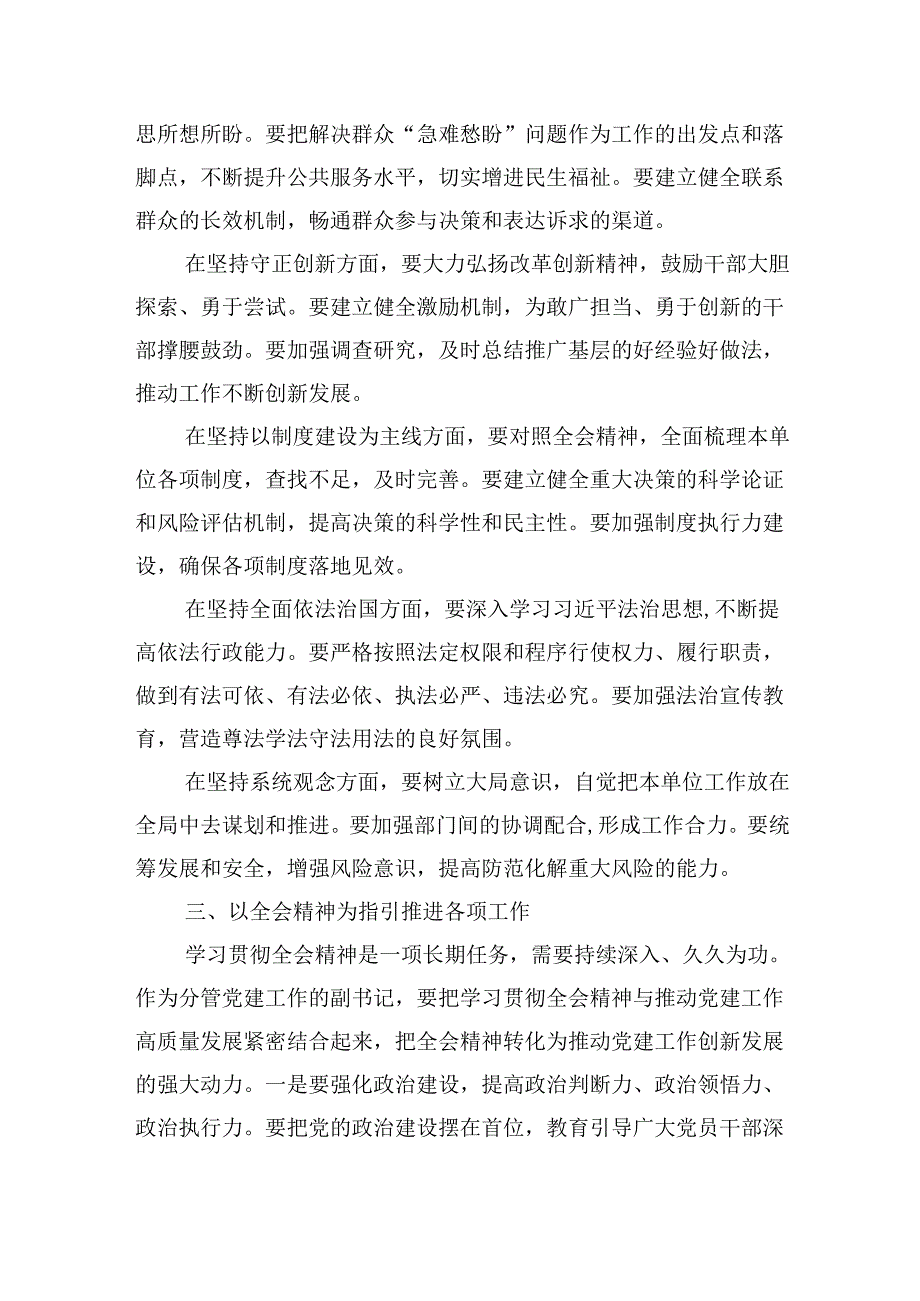 思所想所盼。要把解决群众“急难愁盼”问题作为工作的出发点和落脚点，不断提升公共服务水平，切实增进民生福祉。要建立健全联系群众的长效机制，畅通群众参与决策和表达诉求的渠道。

在坚持守正创新方面，要大力弘扬改革创新精神，鼓励干部大胆探索、勇于尝试。要建立健全激励机制，为敢广担当、勇于创新的干部撑腰鼓劲。要加强调查研究，及时总结推广基层的好经验好做法，推动工作不断创新发展。

在坚持以制度建设为主线方面，要对照全会精神，全面梳理本单位各项制度，查找不足，及时完善。要建立健全重大决策的科学论证和风险评估机制，提高决策的科学性和民主性。要加强制度执行力建设，确保各项制度落地见效。

在坚持全面依法治国方面，要深入学习习近平法治思想，不断提高依法行政能力。要严格按照法定权限和程序行使权力、履行职责，做到有法可依、有法必依、执法必严、违法必究。要加强法治宣传教育，营造尊法学法守法用法的良好氛围。

在坚持系统观念方面，要树立大局意识，自觉把本单位工作放在全局中去谋划和推进。要加强部门间的协调配合，形成工作合力。要统筹发展和安全，增强风险意识，提高防范化解重大风险的能力。

三、以全会精神为指引推进各项工作

学习贯彻全会精神是一项长期任务，需要持续深入、久久为功。作为分管党建工作的副书记，要把学习贯彻全会精神与推动党建工作高质量发展紧密结合起来，把全会精神转化为推动党建工作创新发展的强大动力。一是要强化政治建设，提高政治判断力、政治领悟力、政治执行力。要把党的政治建设摆在首位，教育引导广大党员干部深